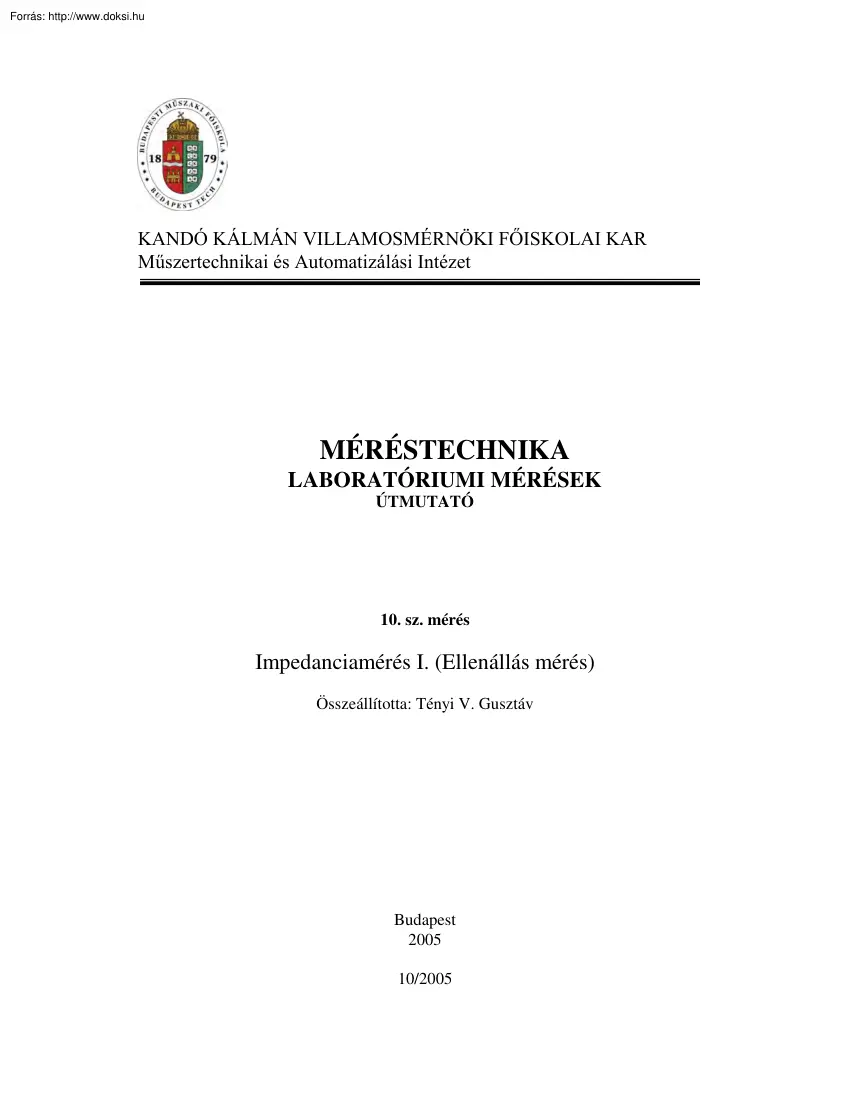 Forrás: http://www.doksi.hu

BUDAPESTI MŰSZAKI FŐISKOLA
18 79
BUDAPEST TECH

KANDÓ KÁLMÁN VILLAMOSMÉRNÖKI FŐISKOLAI KAR
Műszertechnikai és Automatizálási Intézet

MÉRÉSTECHNIKA
LABORATÓRIUMI MÉRÉSEK
ÚTMUTATÓ

10. sz. mérés

Impedanciamérés I. (Ellenállás mérés)

Összeállította: Tényi V. Gusztáv

Budapest
2005

10/2005